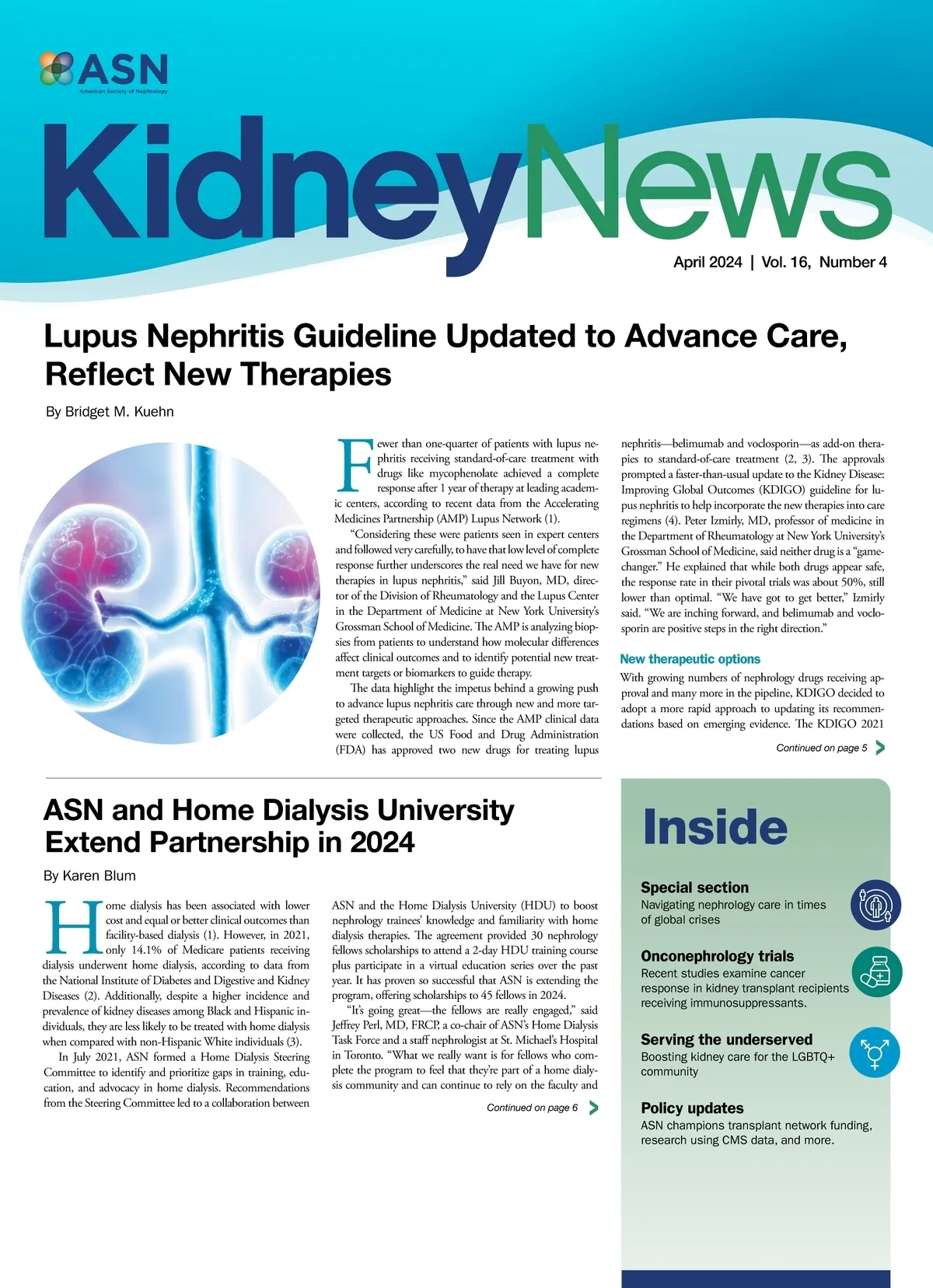 ASN
American Society of Nephrology

KidneyNews

April 2024 | Vol. 16, Number 4

Lupus Nephritis Guideline Updated to Advance Care, Reflect New Therapies

By Bridget M. Kuehn

Fewer than one-quarter of patients with lupus nephritis receiving standard-of-care treatment with drugs like mycophenolate achieved a complete response after 1 year of therapy at leading academic centers, according to recent data from the Accelerating Medicines Partnership (AMP) Lupus Network (1).

"Considering these were patients seen in expert centers and followed very carefully, to have that low level of complete response further underscores the real need we have for new therapies in lupus nephritis," said Jill Buyon, MD, director of the Division of Rheumatology and the Lupus Center in the Department of Medicine at New York University's Grossman School of Medicine. The AMP is analyzing biopsies from patients to understand how molecular differences affect clinical outcomes and to identify potential new treatment targets or biomarkers to guide therapy.

The data highlight the impetus behind a growing push to advance lupus nephritis care through new and more targeted therapeutic approaches. Since the AMP clinical data were collected, the US Food and Drug Administration (FDA) has approved two new drugs for treating lupus nephritis—belimumab and voclosporin—as add-on therapies to standard-of-care treatment (2, 3). The approvals prompted a faster-than-usual update to the Kidney Disease: Improving Global Outcomes (KDIGO) guideline for lupus nephritis to help incorporate the new therapies into care regimens (4). Peter Izmirly, MD, professor of medicine in the Department of Rheumatology at New York University's Grossman School of Medicine, said neither drug is a "game-changer." He explained that while both drugs appear safe, the response rate in their pivotal trials was about 50%, still lower than optimal. "We have got to get better," Izmirly said. "We are inching forward, and belimumab and voclosporin are positive steps in the right direction."

New therapeutic options

With growing numbers of nephrology drugs receiving approval and many more in the pipeline, KDIGO decided to adopt a more rapid approach to updating its recommendations based on emerging evidence. The KDIGO 2021

Continued on page 5

ASN and Home Dialysis University Extend Partnership in 2024

By Karen Blum

Home dialysis has been associated with lower cost and equal or better clinical outcomes than facility-based dialysis (1). However, in 2021, only 14.1% of Medicare patients receiving dialysis underwent home dialysis, according to data from the National Institute of Diabetes and Digestive and Kidney Diseases (2). Additionally, despite a higher incidence and prevalence of kidney diseases among Black and Hispanic individuals, they are less likely to be treated with home dialysis when compared with non-Hispanic White individuals (3).

In July 2021, ASN formed a Home Dialysis Steering Committee to identify and prioritize gaps in training, education, and advocacy in home dialysis. Recommendations from the Steering Committee led to a collaboration between ASN and the Home Dialysis University (HDU) to boost nephrology trainees' knowledge and familiarity with home dialysis therapies. The agreement provided 30 nephrology fellows scholarships to attend a 2-day HDU training course plus participate in a virtual education series over the past year. It has proven so successful that ASN is extending the program, offering scholarships to 45 fellows in 2024.

"It's going great—the fellows are really engaged," said Jeffrey Perl, MD, FRCP, a co-chair of ASN's Home Dialysis Task Force and a staff nephrologist at St. Michael's Hospital in Toronto. "What we really want is for fellows who complete the program to feel that they're part of a home dialysis community and can continue to rely on the faculty and

Continued on page 6

Inside

Special section
Navigating nephrology care in times of global crises

Onconephrology trials
Recent studies examine cancer response in kidney transplant recipients receiving immunosuppressants.

Serving the underserved
Boosting kidney care for the LGBTQ+ community

Policy updates
ASN champions transplant network funding, research using CMS data, and more.